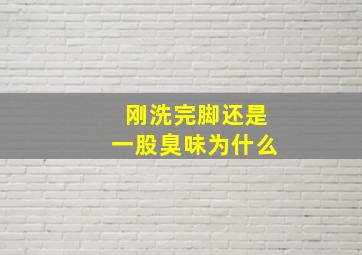 刚洗完脚还是
一股臭味为什么